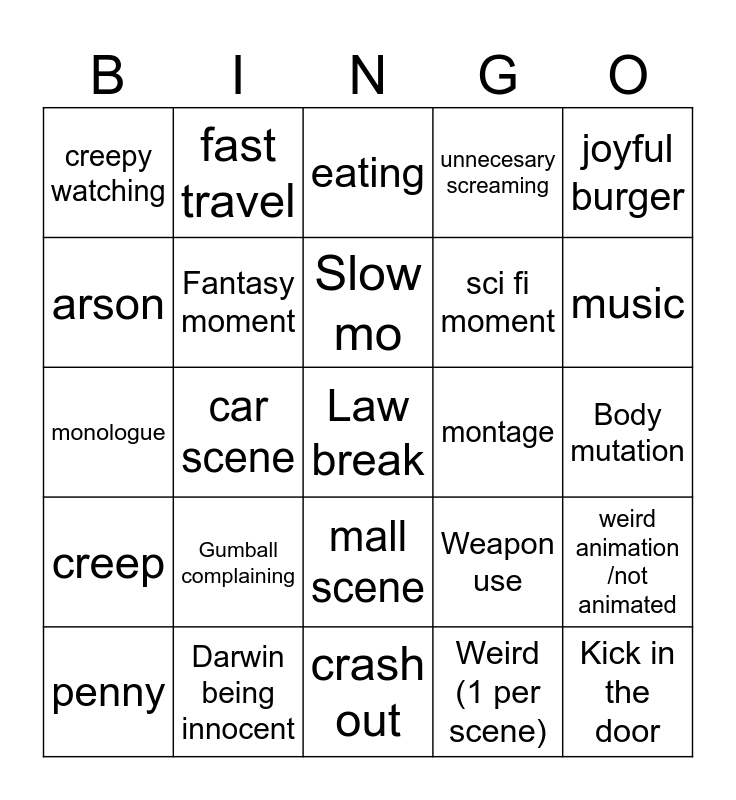 | B | I | N | G | O |
|---|---|---|---|---|
| creepy watching | fast travel | eating | unnecesary screaming | joyful burger |
| arson | Fantasy moment | Slow mo | sci fi moment | music |
| monologue | car scene | Law break | montage | Body mutation |
| creep | Gumball complaining | mall scene | Weapon use | weird animation /not animated |
| penny | Darwin being innocent | crash out | Weird (1 per scene) | Kick in the door |